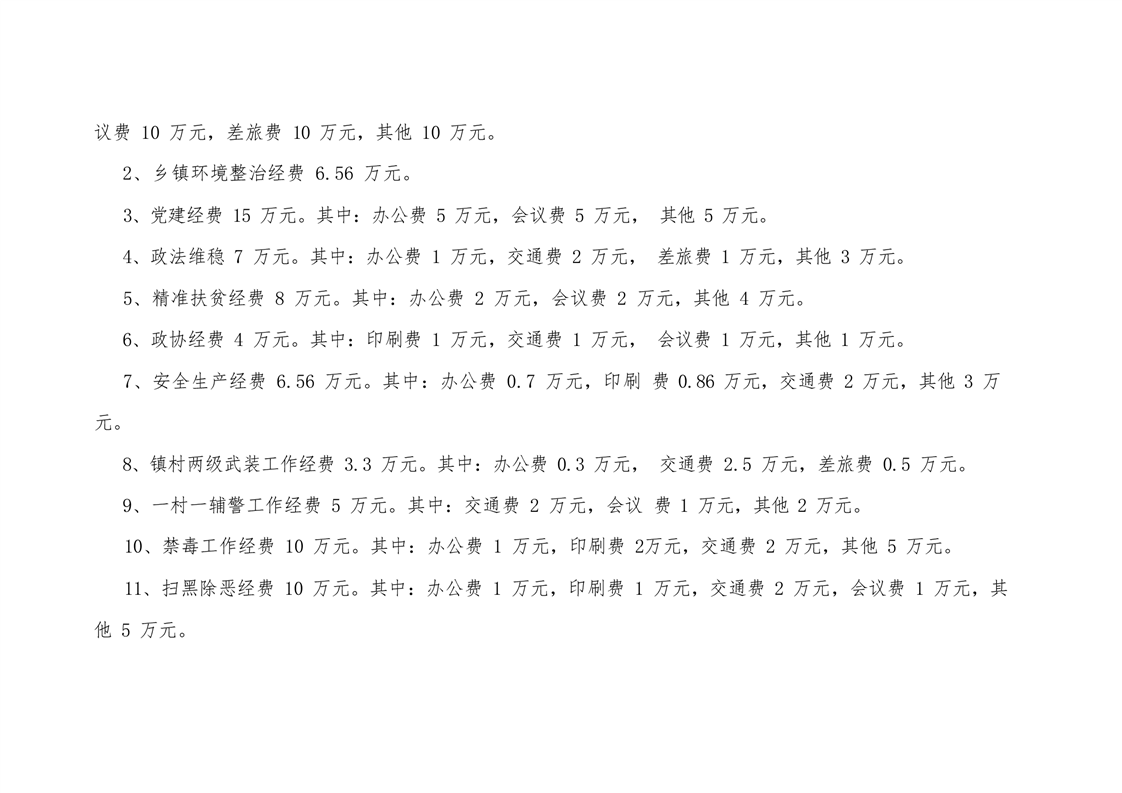 议费10万元，差旅费10万元，其他10万元。

2、乡镇环境整治经费6.56万元。

3、党建经费15万元。其中：办公费5万元，会议费5万元，其他5万元。

4、政法维稳7万元。其中：办公费1万元，交通费2万元，差旅费1万元，其他3万元。

5、精准扶贫经费8万元。其中：办公费2万元，会议费2万元，其他4万元。

6、政协经费4万元。其中：印刷费1万元，交通费1万元，会议费1万元，其他1万元。

7、安全生产经费6.56万元。其中：办公费0.7万元，印刷费0.86万元，交通费2万元，其他3万元。

8、镇村两级武装工作经费3.3万元。其中：办公费0.3万元，交通费2.5万元，差旅费0.5万元。

9、一村一辅警工作经费5万元。其中：交通费2万元，会议费1万元，其他2万元。

10、禁毒工作经费10万元。其中：办公费1万元，印刷费2万元，交通费2万元，其他5万元。

11、扫黑除恶经费10万元。其中：办公费1万元，印刷费1万元，交通费2万元，会议费1万元，其他5万元。